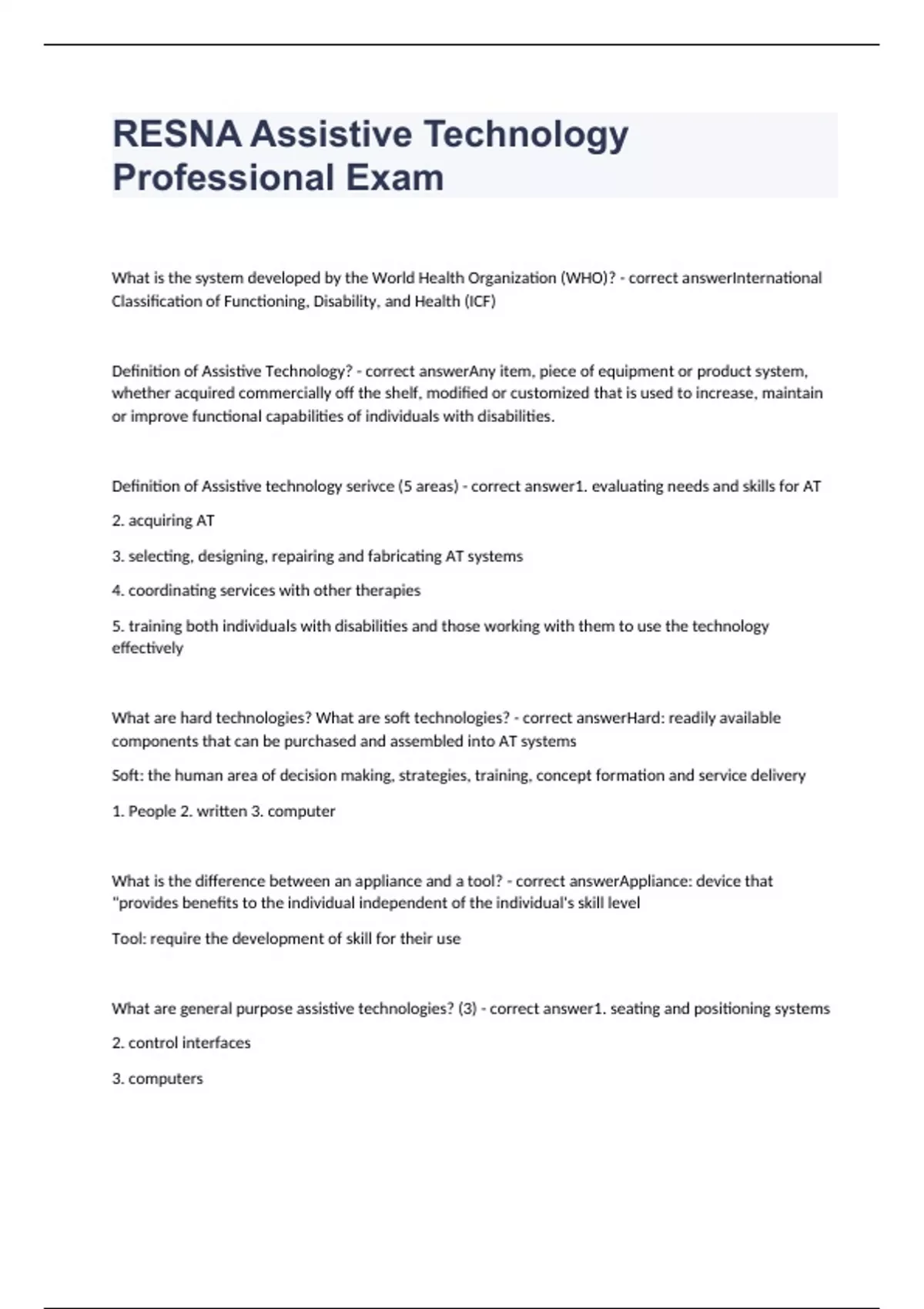 RESNA Assistive Technology Professional Exam

What is the system developed by the World Health Organization (WHO)? - correct answerInternational Classification of Functioning, Disability, and Health (ICF)

Definition of Assistive Technology? - correct answerAny item, piece of equipment or product system, whether acquired commercially off the shelf, modified or customized that is used to increase, maintain or improve functional capabilities of individuals with disabilities.

Definition of Assistive technology serivce (5 areas) - correct answer1. evaluating needs and skills for AT

2. acquiring AT

3. selecting, designing, repairing and fabricating AT systems

4. coordinating services with other therapies

5. training both individuals with disabilities and those working with them to use the technology effectively

What are hard technologies? What are soft technologies? - correct answerHard: readily available components that can be purchased and assembled into AT systems

Soft: the human area of decision making, strategies, training, concept formation and service delivery

1. People 2. written 3. computer

What is the difference between an appliance and a tool? - correct answerAppliance: device that "provides benefits to the individual independent of the individual's skill level

Tool: require the development of skill for their use

What are general purpose assistive technologies? (3) - correct answer1. seating and positioning systems

2. control interfaces

3. computers